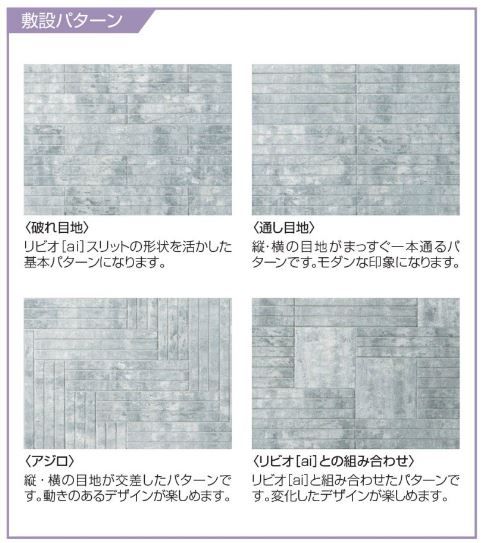 敷設パターン

〈破れ目地〉
リビオ[ai]スリットの形状を活かした基本パターンになります。

〈通し目地〉
縦・横の目地がまっすぐ一本通るパターンです。モダンな印象になります。

〈アジロ〉
縦・横の目地が交差したパターンです。動きのあるデザインが楽しめます。

〈リビオ[ai]との組み合わせ〉
リビオ[ai]と組み合わせたパターンです。変化したデザインが楽しめます。